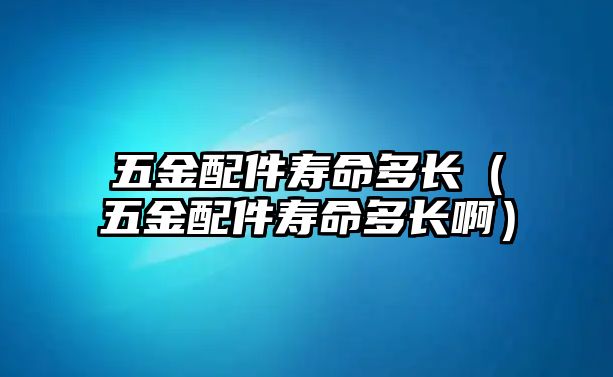 五金配件寿命多长（五金配件寿命多长啊）